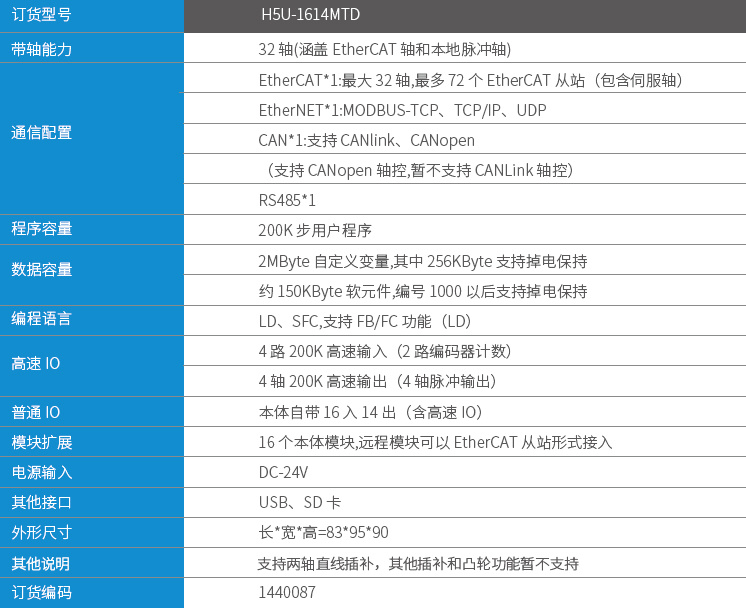 | 订货型号 | H5U-1614MTD |
|---|---|
| 带轴能力 | 32轴(涵盖EtherCAT轴和本地脉冲轴) |
| 通信配置 | EtherCAT*1:最大32轴,最多72个EtherCAT从站（包含伺服轴） |
| | EtherNET*1:MODBUS-TCP、TCP/IP、UDP |
| | CAN*1:支持CANlink、CANopen |
| | （支持CANopen轴控,暂不支持CANLink轴控） |
| | RS485*1 |
| 程序容量 | 200K步用户程序 |
| 数据容量 | 2MByte自定义变量,其中256KByte支持掉电保持 |
| | 约150KByte软元件,编号1000以后支持掉电保持 |
| 编程语言 | LD、SFC,支持FB/FC功能（LD） |
| 高速IO | 4路200K高速输入（2路编码器计数） |
| | 4轴200K高速输出（4轴脉冲输出） |
| 普通IO | 本体自带16入14出（含高速IO） |
| 模块扩展 | 16个本体模块,远程模块可以EtherCAT从站形式接入 |
| 电源输入 | DC-24V |
| 其他接口 | USB、SD卡 |
| 外形尺寸 | 长*宽*高=83*95*90 |
| 其他说明 | 支持两轴直线插补，其他插补和凸轮功能暂不支持 |
| 订货编码 | 1440087 |